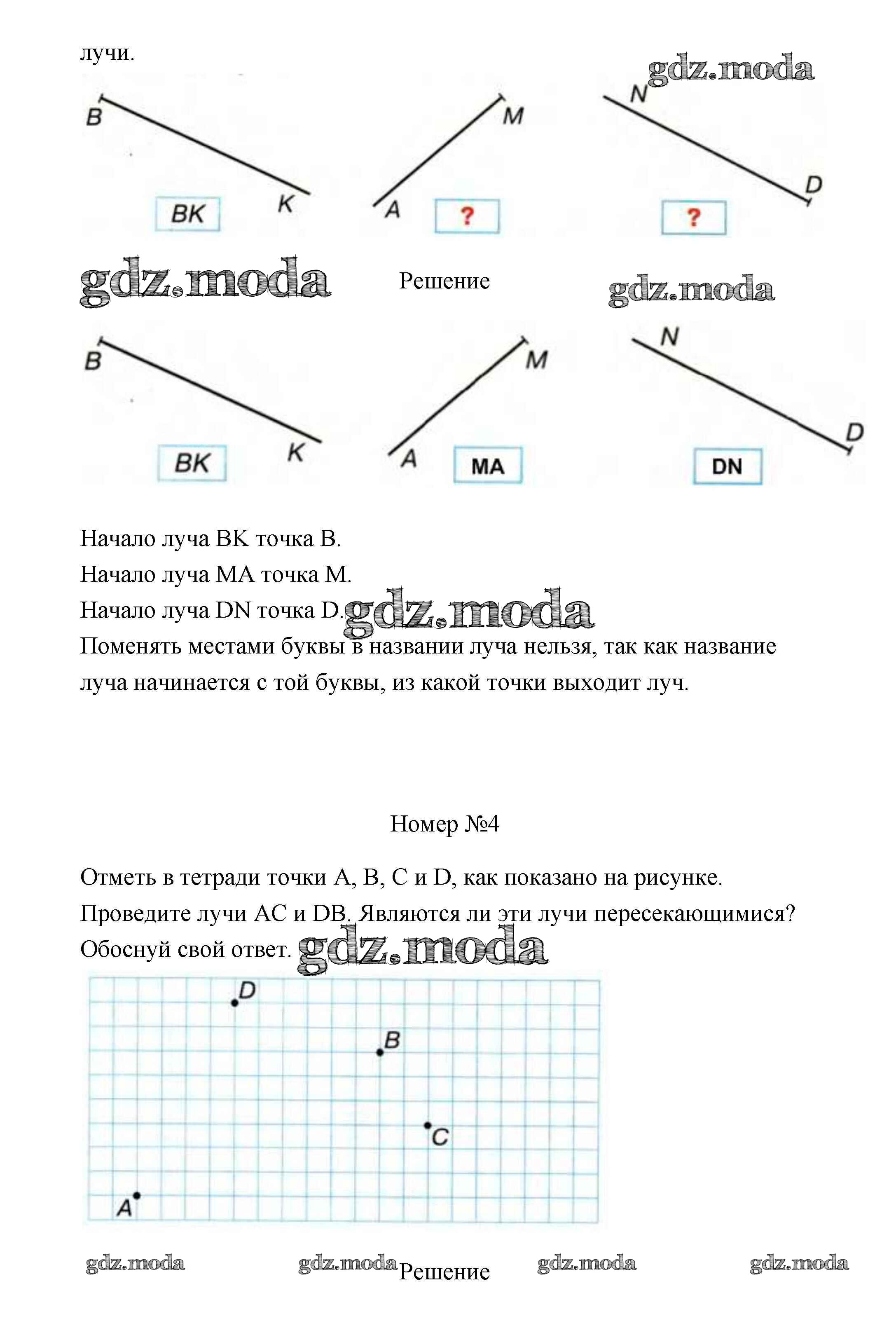 лучи.

gdz.moda

B
K
BK
M
A
?
N
D
?

gdz.moda
Решение
gdz.moda

B
K
BK
M
A
MA
N
D
DN

Начало луча BK точка B.
Начало луча MA точка M.
Начало луча DN точка D. gdz.moda
Поменять местами буквы в названии луча нельзя, так как название луча начинается с той буквы, из какой точки выходит луч.

Номер №4

Отметь в тетради точки A, B, C и D, как показано на рисунке. Проведите лучи AC и DB. Являются ли эти лучи пересекающимися? Обоснуй свой ответ. gdz.moda

D
B
C
A

gdz.moda gdz.moda Решение gdz.moda gdz.moda